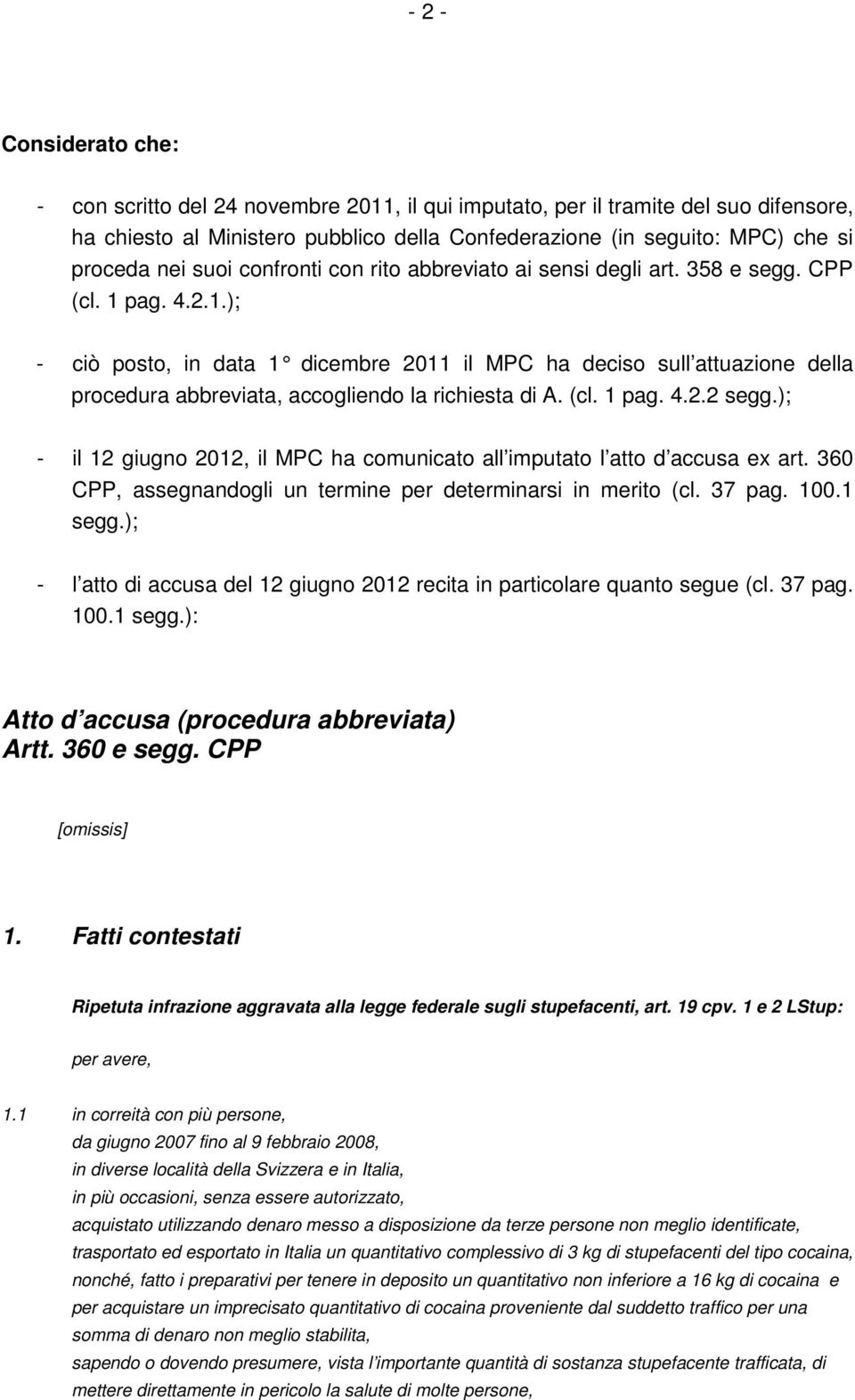 - 2 -

Considerato che:

- con scritto del 24 novembre 2011, il qui imputato, per il tramite del suo difensore, ha chiesto al Ministero pubblico della Confederazione (in seguito: MPC) che si proceda nei suoi confronti con rito abbreviato ai sensi degli art. 358 e segg. CPP (cl. 1 pag. 4.2.1.);

- ciò posto, in data 1° dicembre 2011 il MPC ha deciso sull attuazione della procedura abbreviata, accogliendo la richiesta di A. (cl. 1 pag. 4.2.2 segg.);

- il 12 giugno 2012, il MPC ha comunicato all imputato l atto d accusa ex art. 360 CPP, assegnandogli un termine per determinarsi in merito (cl. 37 pag. 100.1 segg.);

- l atto di accusa del 12 giugno 2012 recita in particolare quanto segue (cl. 37 pag. 100.1 segg.):

Atto d accusa (procedura abbreviata)
Artt. 360 e segg. CPP

[omissis]

1. Fatti contestati

Ripetuta infrazione aggravata alla legge federale sugli stupefacenti, art. 19 cpv. 1 e 2 LStup:

per avere,

1.1 in correità con più persone,
da giugno 2007 fino al 9 febbraio 2008,
in diverse località della Svizzera e in Italia,
in più occasioni, senza essere autorizzato,
acquistato utilizzando denaro messo a disposizione da terze persone non meglio identificate, trasportato ed esportato in Italia un quantitativo complessivo di 3 kg di stupefacenti del tipo cocaina, nonché, fatto i preparativi per tenere in deposito un quantitativo non inferiore a 16 kg di cocaina e per acquistare un imprecisato quantitativo di cocaina proveniente dal suddetto traffico per una somma di denaro non meglio stabilita,
sapendo o dovendo presumere, vista l importante quantità di sostanza stupefacente trafficata, di mettere direttamente in pericolo la salute di molte persone,